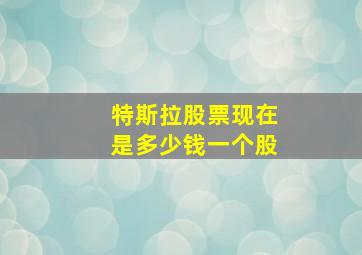 特斯拉股票现在是多少钱一个股